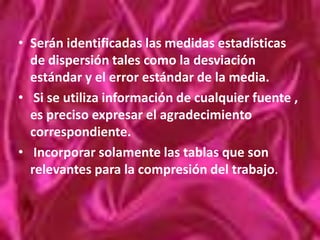 • Serán identificadas las medidas estadísticas de dispersión tales como la desviación estándar y el error estándar de la media.

• Si se utiliza información de cualquier fuente , es preciso expresar el agradecimiento correspondiente.

• Incorporar solamente las tablas que son relevantes para la compresión del trabajo.